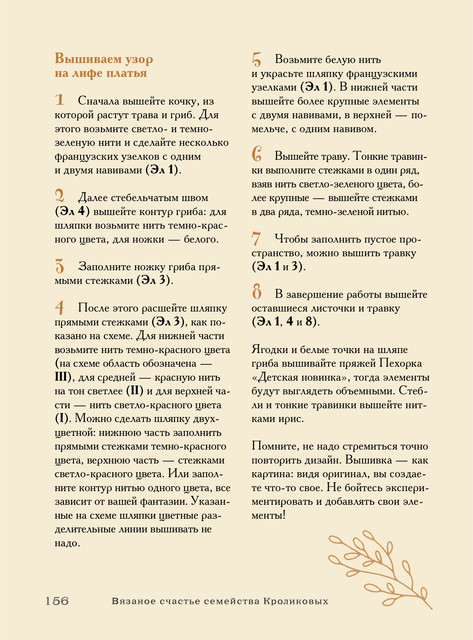 Вышиваем узор на лифе платья

1 Сначала вышейте кочку, из которой растут трава и гриб. Для этого возьмите светло- и темно-зеленую нити и сделайте несколько французских узелков с одним и двумя навивами (Эл 1).

2 Далее стебельчатым швом (Эл 4) вышейте контур гриба: для шляпки возьмите нить темно-красного цвета, для ножки — белого.

3 Заполните ножку гриба прямыми стежками (Эл 3).

4 После этого расшейте шляпку прямыми стежками (Эл 3), как показано на схеме. Для нижней части возьмите нить темно-красного цвета (на схеме область обозначена — III), для средней — красную нить на тон светлее (II) и для верхней части — нить светло-красного цвета (I). Можно сделать шляпку двухцветной: нижнюю часть заполнить прямыми стежками темно-красного цвета, верхнюю часть — стежками светло-красного цвета. Или заполните контур нитью одного цвета, все зависит от вашей фантазии. Указанные на схеме шляпки цветные разделительные линии вышивать не надо.

5 Возьмите белую нить и украсьте шляпку французскими узелками (Эл 1). В нижней части вышейте более крупные элементы с двумя навивами, в верхней — помельче, с одним навивом.

6 Вышейте траву. Тонкие травинки выполните стежками в один ряд, взяв нить светло-зеленого цвета, более крупные — вышейте стежками в два ряда, темно-зеленой нитью.

7 Чтобы заполнить пустое пространство, можно вышить травку (Эл 1 и 3).

8 В завершение работы вышейте оставшиеся листочки и травку (Эл 1, 4 и 8).

Ягодки и белые точки на шляпе гриба вышивайте пряжей Пехорка «Детская новинка», тогда элементы будут выглядеть объемными. Стебли и тонкие травинки вышейте нитками ирис.

Помните, не надо стремиться точно повторить дизайн. Вышивка — как картина: видя оригинал, вы создаете что-то свое. Не бойтесь экспериментировать и добавлять свои элементы!

156 Вязаное счастье семейства Кроликовых